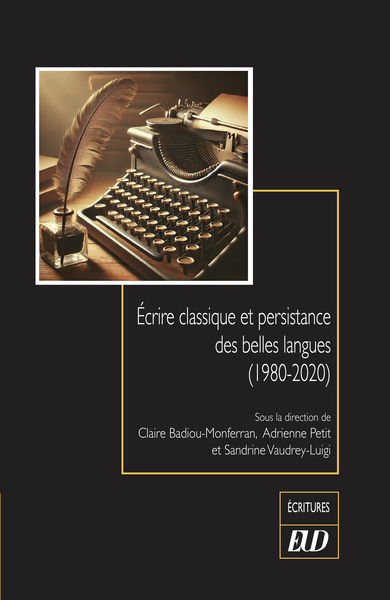 Écrire classique et persistance des belles langues (1980-2020)

Sous la direction de
Claire Badiou-Monferran, Adrienne Petit et Sandrine Vaudrey-Luigi

ÉCRITURES

EUD